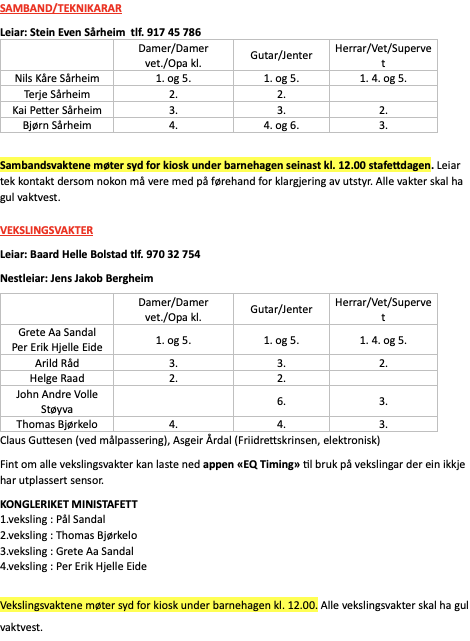 SAMBAND/TEKNIKARAR

Leiar: Stein Even Sårheim tlf. 917 45 786

| | Damer/Damer vet./Opa kl. | Gutar/Jenter | Herrar/Vet/Supervet |
|---|---|---|---|
| Nils Kåre Sårheim | 1. og 5. | 1. og 5. | 1. 4. og 5. |
| Terje Sårheim | 2. | 2. | |
| Kai Petter Sårheim | 3. | 3. | 2. |
| Bjørn Sårheim | 4. | 4. og 6. | 3. |

Sambandsvaktene møter syd for kiosk under barnehagen seinast kl. 12.00 stafettdagen. Leiar tek kontakt dersom nokon må vere med på førehand for klargjering av utstyr. Alle vakter skal ha gul vaktvest.

VEKSLINGSVAKTER

Leiar: Baard Helle Bolstad tlf. 970 32 754

Nestleiar: Jens Jakob Bergheim

| | Damer/Damer vet./Opa kl. | Gutar/Jenter | Herrar/Vet/Supervet |
|---|---|---|---|
| Grete Aa Sandal Per Erik Hjelle Eide | 1. og 5. | 1. og 5. | 1. 4. og 5. |
| Arild Råd | 3. | 3. | 2. |
| Helge Raad | 2. | 2. | |
| John Andre Volle Støyva | | 6. | 3. |
| Thomas Bjørkelo | 4. | 4. | 3. |

Claus Guttesen (ved målpassering), Asgeir Årdal (Friidrettskrinsen, elektronisk)

Fint om alle vekslingsvakter kan laste ned appen «EQ Timing» til bruk på vekslingar der ein ikkje har utplassert sensor.

KONGLERIKET MINISTAFETT
1.veksling : Pål Sandal
2.veksling : Thomas Bjørkelo
3.veksling : Grete Aa Sandal
4.veksling : Per Erik Hjelle Eide

Vekslingsvaktene møter syd for kiosk under barnehagen kl. 12.00. Alle vekslingsvakter skal ha gul vaktvest.